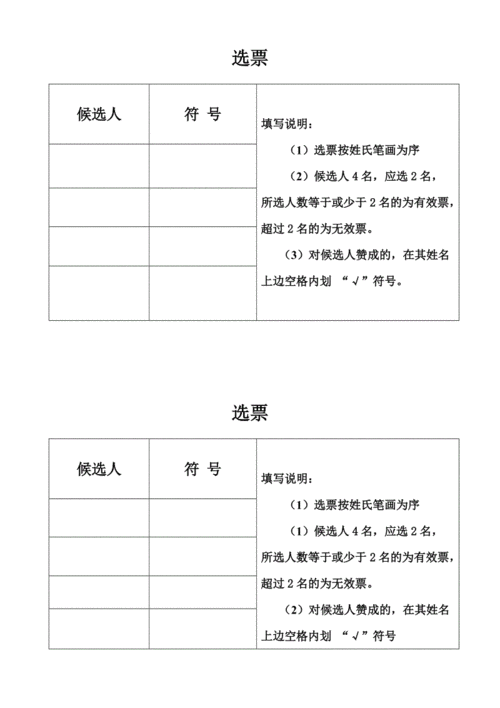 选票

| 候选人 | 符 号 | 填写说明：<br>（1）选票按姓氏笔画为序<br>（2）候选人 4 名，应选 2 名，所选人数等于或少于 2 名的为有效票，超过 2 名的为无效票。<br>（3）对候选人赞成的，在其姓名上边空格内划 “√”符号。 |
|---|---|---|
| | | |
| | | |
| | | |
| | | |

选票

| 候选人 | 符 号 | 填写说明：<br>（1）选票按姓氏笔画为序<br>（1）候选人 4 名，应选 2 名，所选人数等于或少于 2 名的为有效票，超过 2 名的为无效票。<br>（2）对候选人赞成的，在其姓名上边空格内划 “√”符号 |
|---|---|---|
| | | |
| | | |
| | | |
| | | |